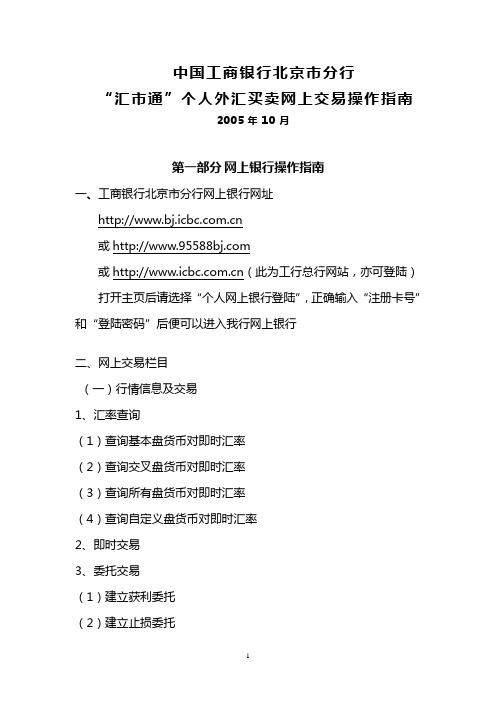 中国工商银行北京市分行
“汇市通”个人外汇买卖网上交易操作指南
2005 年 10 月

第一部分 网上银行操作指南

一、工商银行北京市分行网上银行网址

http://www.bj.icbc.com.cn

或 http://www.95588bj.com

或 http://www.icbc.com.cn（此为工行总行网站，亦可登陆）

打开主页后请选择“个人网上银行登陆”，正确输入“注册卡号”和“登陆密码”后便可以进入我行网上银行

二、网上交易栏目

（一）行情信息及交易

1、汇率查询

（1）查询基本盘货币对即时汇率

（2）查询交叉盘货币对即时汇率

（3）查询所有盘货币对即时汇率

（4）查询自定义盘货币对即时汇率

2、即时交易

3、委托交易

（1）建立获利委托

（2）建立止损委托

1